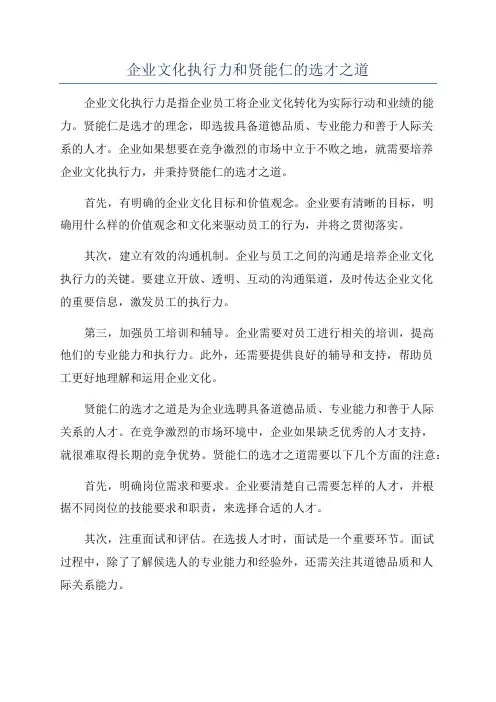 企业文化执行力和贤能仁的选才之道

企业文化执行力是指企业员工将企业文化转化为实际行动和业绩的能力。贤能仁是选才的理念，即选拔具备道德品质、专业能力和善于人际关系的人才。企业如果想要在竞争激烈的市场中立于不败之地，就需要培养企业文化执行力，并秉持贤能仁的选才之道。

首先，有明确的企业文化目标和价值观念。企业要有清晰的目标，明确用什么样的价值观念和文化来驱动员工的行为，并将之贯彻落实。

其次，建立有效的沟通机制。企业与员工之间的沟通是培养企业文化执行力的关键。要建立开放、透明、互动的沟通渠道，及时传达企业文化的重要信息，激发员工的执行力。

第三，加强员工培训和辅导。企业需要对员工进行相关的培训，提高他们的专业能力和执行力。此外，还需要提供良好的辅导和支持，帮助员工更好地理解和运用企业文化。

贤能仁的选才之道是为企业选聘具备道德品质、专业能力和善于人际关系的人才。在竞争激烈的市场环境中，企业如果缺乏优秀的人才支持，就很难取得长期的竞争优势。贤能仁的选才之道需要以下几个方面的注意：

首先，明确岗位需求和要求。企业要清楚自己需要怎样的人才，并根据不同岗位的技能要求和职责，来选择合适的人才。

其次，注重面试和评估。在选拔人才时，面试是一个重要环节。面试过程中，除了了解候选人的专业能力和经验外，还需关注其道德品质和人际关系能力。